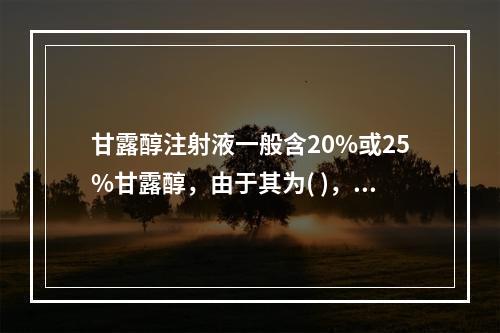 甘露醇注射液一般含20%或25%甘露醇，由于其为( )，...